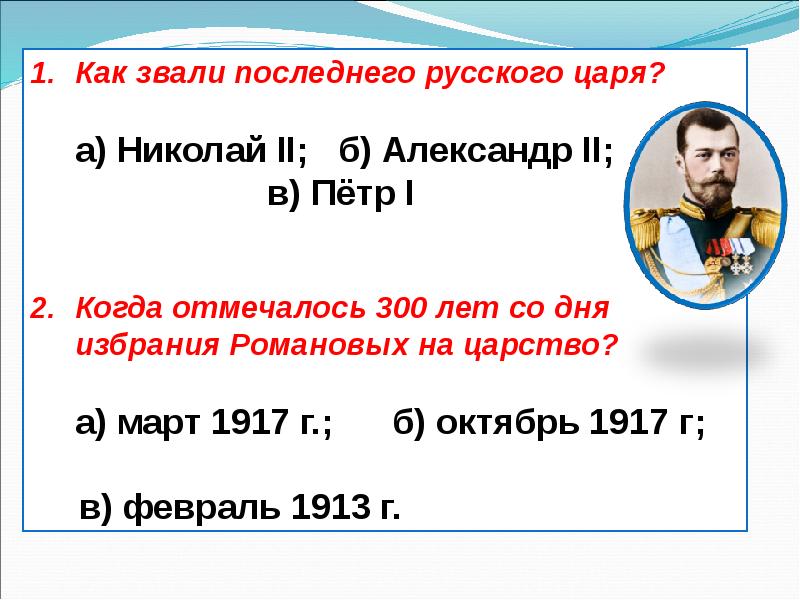 1. Как звали последнего русского царя?

а) Николай II; б) Александр II;
в) Пётр I

2. Когда отмечалось 300 лет со дня избрания Романовых на царство?

а) март 1917 г.; б) октябрь 1917 г;

в) февраль 1913 г.